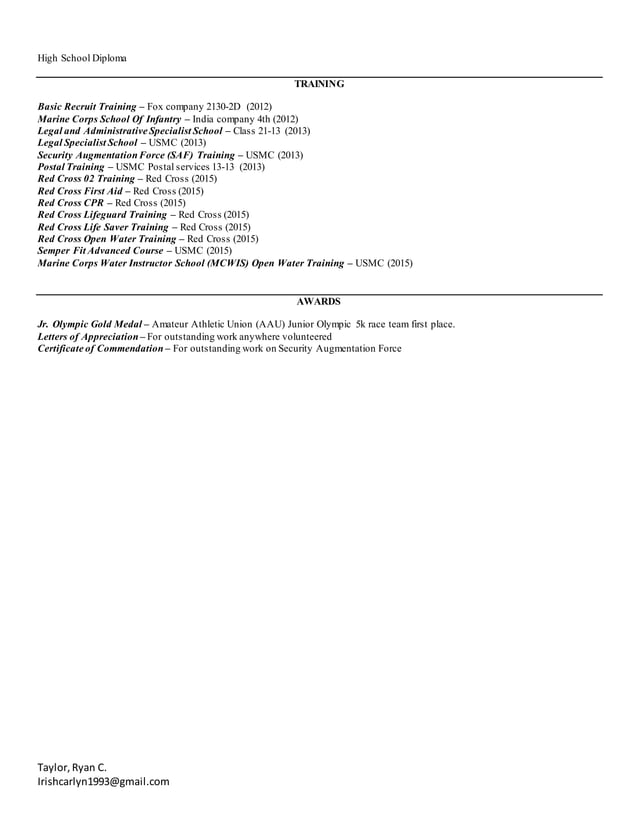 High School Diploma

TRAINING

Basic Recruit Training – Fox company 2130-2D (2012)
Marine Corps School Of Infantry – India company 4th (2012)
Legal and Administrative Specialist School – Class 21-13 (2013)
Legal Specialist School – USMC (2013)
Security Augmentation Force (SAF) Training – USMC (2013)
Postal Training – USMC Postal services 13-13 (2013)
Red Cross 02 Training – Red Cross (2015)
Red Cross First Aid – Red Cross (2015)
Red Cross CPR – Red Cross (2015)
Red Cross Lifeguard Training – Red Cross (2015)
Red Cross Life Saver Training – Red Cross (2015)
Red Cross Open Water Training – Red Cross (2015)
Semper Fit Advanced Course – USMC (2015)
Marine Corps Water Instructor School (MCWIS) Open Water Training – USMC (2015)

AWARDS

Jr. Olympic Gold Medal – Amateur Athletic Union (AAU) Junior Olympic 5k race team first place.
Letters of Appreciation – For outstanding work anywhere volunteered
Certificate of Commendation – For outstanding work on Security Augmentation Force

Taylor, Ryan C.
Irishcarlyn1993@gmail.com